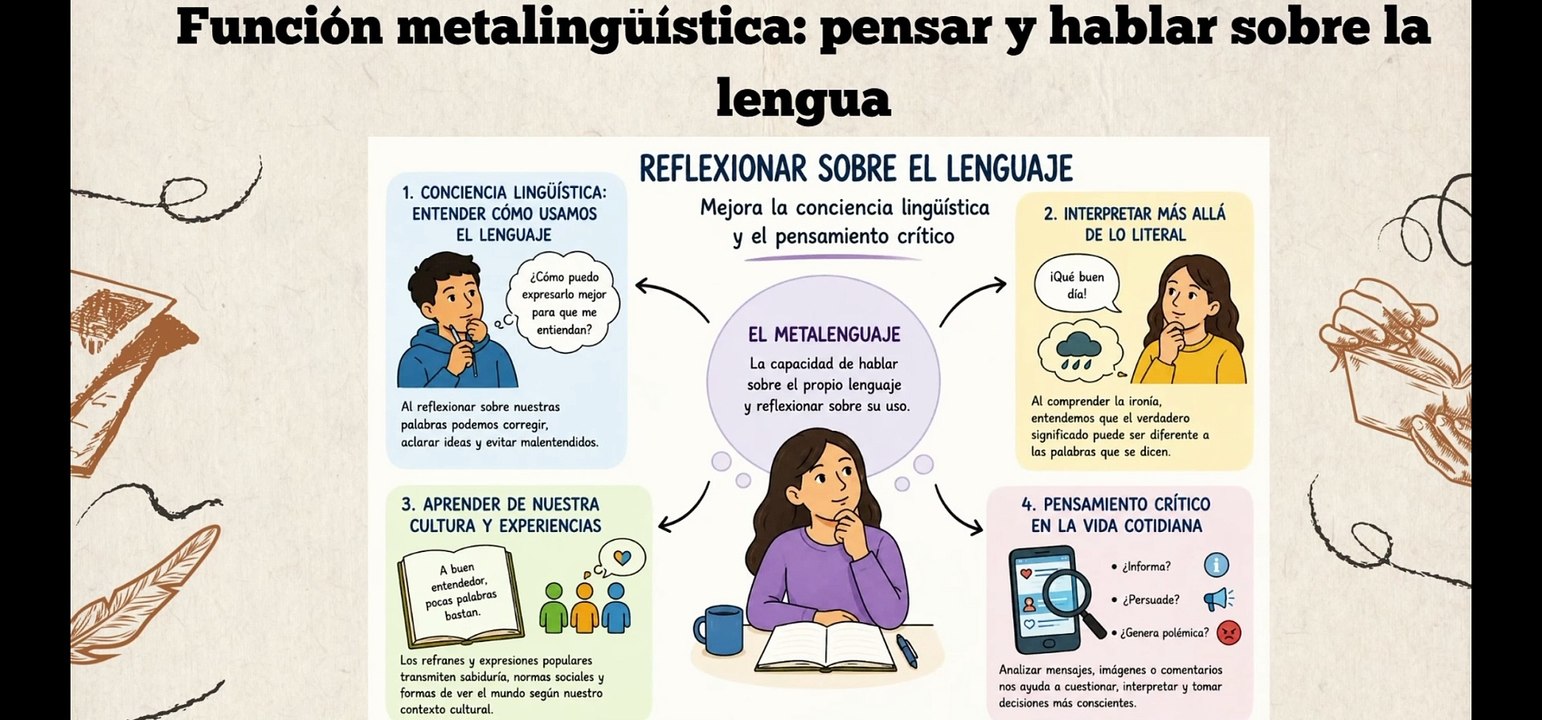 Función metalingüística: pensar y hablar sobre la lengua

REFLEXIONAR SOBRE EL LENGUAJE

Mejora la conciencia lingüística y el pensamiento crítico

1. CONCIENCIA LINGÜÍSTICA: ENTENDER CÓMO USAMOS EL LENGUAJE

¿Cómo puedo expresarlo mejor para que me entiendan?

Al reflexionar sobre nuestras palabras podemos corregir, aclarar ideas y evitar malentendidos.

EL METALENGUAJE

La capacidad de hablar sobre el propio lenguaje y reflexionar sobre su uso.

2. INTERPRETAR MÁS ALLÁ DE LO LITERAL

¡Qué buen día!

Al comprender la ironía, entendemos que el verdadero significado puede ser diferente a las palabras que se dicen.

3. APRENDER DE NUESTRA CULTURA Y EXPERIENCIAS

A buen entendedor, pocas palabras bastan.

Los refranes y expresiones populares transmiten sabiduría, normas sociales y formas de ver el mundo según nuestro contexto cultural.

4. PENSAMIENTO CRÍTICO EN LA VIDA COTIDIANA

• ¿Informa?
• ¿Persuade?
• ¿Genera polémica?

Analizar mensajes, imágenes o comentarios nos ayuda a cuestionar, interpretar y tomar decisiones más conscientes.